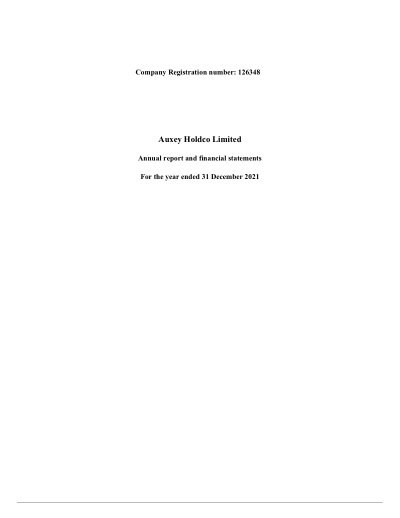 Company Registration number: 126348

Auxey Holdco Limited

Annual report and financial statements

For the year ended 31 December 2021